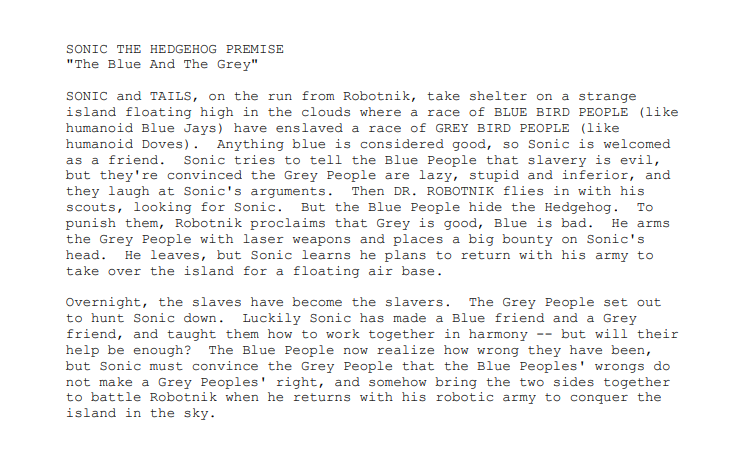 SONIC THE HEDGEHOG PREMISE
"The Blue And The Grey"

SONIC and TAILS, on the run from Robotnik, take shelter on a strange island floating high in the clouds where a race of BLUE BIRD PEOPLE (like humanoid Blue Jays) have enslaved a race of GREY BIRD PEOPLE (like humanoid Doves). Anything blue is considered good, so Sonic is welcomed as a friend. Sonic tries to tell the Blue People that slavery is evil, but they're convinced the Grey People are lazy, stupid and inferior, and they laugh at Sonic's arguments. Then DR. ROBOTNIK flies in with his scouts, looking for Sonic. But the Blue People hide the Hedgehog. To punish them, Robotnik proclaims that Grey is good, Blue is bad. He arms the Grey People with laser weapons and places a big bounty on Sonic's head. He leaves, but Sonic learns he plans to return with his army to take over the island for a floating air base.

Overnight, the slaves have become the slavers. The Grey People set out to hunt Sonic down. Luckily Sonic has made a Blue friend and a Grey friend, and taught them how to work together in harmony -- but will their help be enough? The Blue People now realize how wrong they have been, but Sonic must convince the Grey People that the Blue Peoples' wrongs do not make a Grey Peoples' right, and somehow bring the two sides together to battle Robotnik when he returns with his robotic army to conquer the island in the sky.